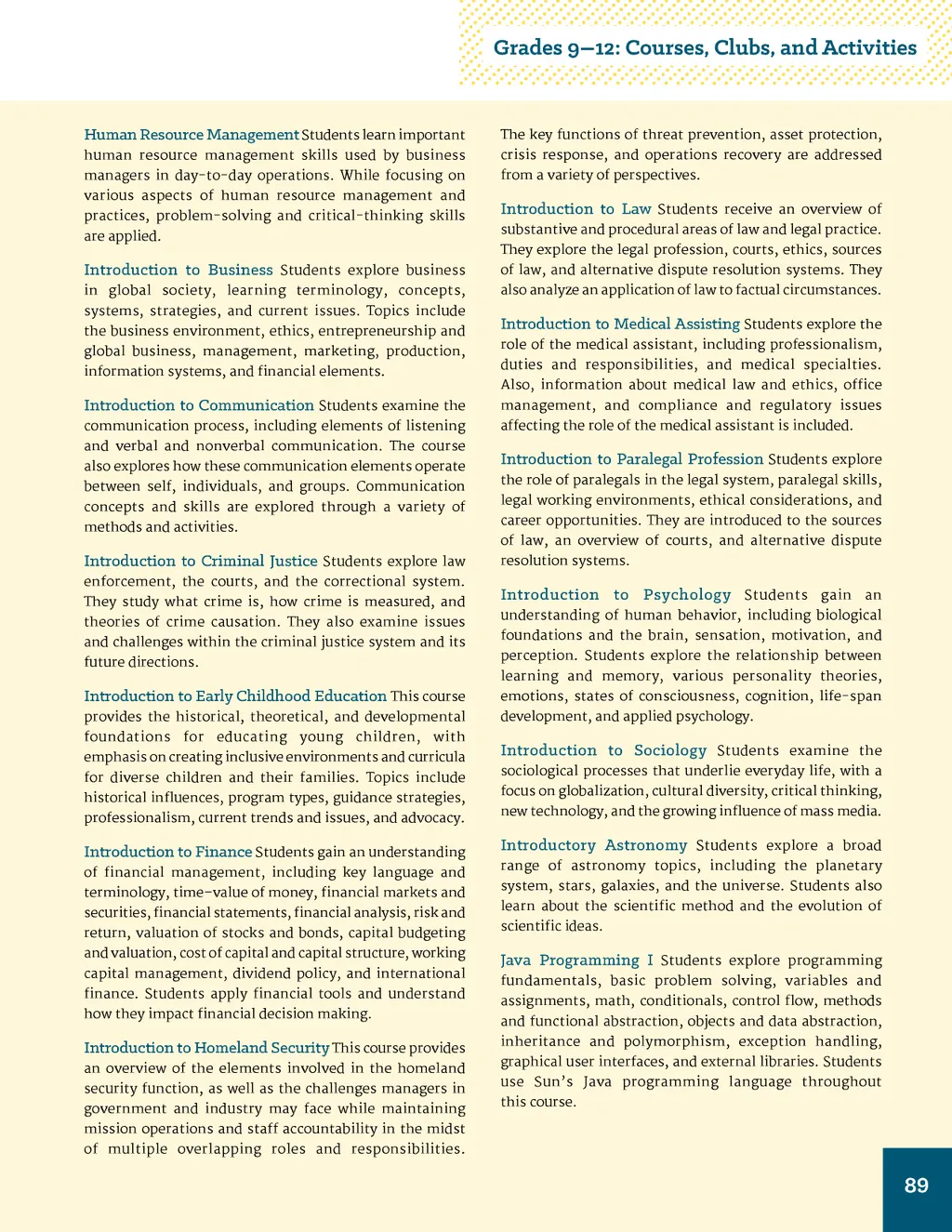 Grades 9–12: Courses, Clubs, and Activities

Human Resource Management Students learn important human resource management skills used by business managers in day-to-day operations. While focusing on various aspects of human resource management and practices, problem-solving and critical-thinking skills are applied.

Introduction to Business Students explore business in global society, learning terminology, concepts, systems, strategies, and current issues. Topics include the business environment, ethics, entrepreneurship and global business, management, marketing, production, information systems, and financial elements.

Introduction to Communication Students examine the communication process, including elements of listening and verbal and nonverbal communication. The course also explores how these communication elements operate between self, individuals, and groups. Communication concepts and skills are explored through a variety of methods and activities.

Introduction to Criminal Justice Students explore law enforcement, the courts, and the correctional system. They study what crime is, how crime is measured, and theories of crime causation. They also examine issues and challenges within the criminal justice system and its future directions.

Introduction to Early Childhood Education This course provides the historical, theoretical, and developmental foundations for educating young children, with emphasis on creating inclusive environments and curricula for diverse children and their families. Topics include historical influences, program types, guidance strategies, professionalism, current trends and issues, and advocacy.

Introduction to Finance Students gain an understanding of financial management, including key language and terminology, time-value of money, financial markets and securities, financial statements, financial analysis, risk and return, valuation of stocks and bonds, capital budgeting and valuation, cost of capital and capital structure, working capital management, dividend policy, and international finance. Students apply financial tools and understand how they impact financial decision making.

Introduction to Homeland Security This course provides an overview of the elements involved in the homeland security function, as well as the challenges managers in government and industry may face while maintaining mission operations and staff accountability in the midst of multiple overlapping roles and responsibilities. The key functions of threat prevention, asset protection, crisis response, and operations recovery are addressed from a variety of perspectives.

Introduction to Law Students receive an overview of substantive and procedural areas of law and legal practice. They explore the legal profession, courts, ethics, sources of law, and alternative dispute resolution systems. They also analyze an application of law to factual circumstances.

Introduction to Medical Assisting Students explore the role of the medical assistant, including professionalism, duties and responsibilities, and medical specialties. Also, information about medical law and ethics, office management, and compliance and regulatory issues affecting the role of the medical assistant is included.

Introduction to Paralegal Profession Students explore the role of paralegals in the legal system, paralegal skills, legal working environments, ethical considerations, and career opportunities. They are introduced to the sources of law, an overview of courts, and alternative dispute resolution systems.

Introduction to Psychology Students gain an understanding of human behavior, including biological foundations and the brain, sensation, motivation, and perception. Students explore the relationship between learning and memory, various personality theories, emotions, states of consciousness, cognition, life-span development, and applied psychology.

Introduction to Sociology Students examine the sociological processes that underlie everyday life, with a focus on globalization, cultural diversity, critical thinking, new technology, and the growing influence of mass media.

Introductory Astronomy Students explore a broad range of astronomy topics, including the planetary system, stars, galaxies, and the universe. Students also learn about the scientific method and the evolution of scientific ideas.

Java Programming I Students explore programming fundamentals, basic problem solving, variables and assignments, math, conditionals, control flow, methods and functional abstraction, objects and data abstraction, inheritance and polymorphism, exception handling, graphical user interfaces, and external libraries. Students use Sun's Java programming language throughout this course.

89